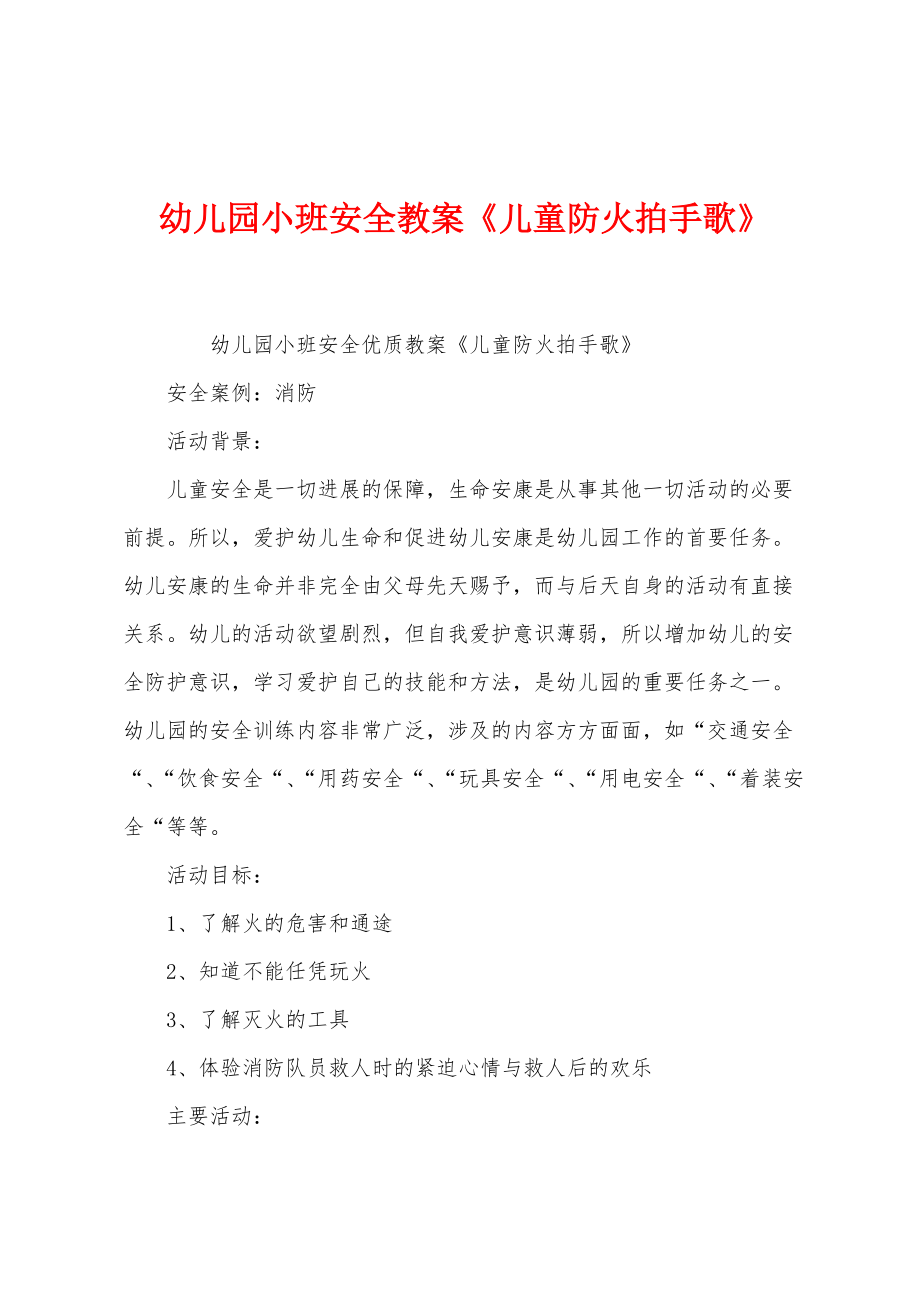 幼儿园小班安全教案《儿童防火拍手歌》

幼儿园小班安全优质教案《儿童防火拍手歌》

安全案例：消防

活动背景：

儿童安全是一切进展的保障，生命安康是从事其他一切活动的必要前提。所以，爱护幼儿生命和促进幼儿安康是幼儿园工作的首要任务。幼儿安康的生命并非完全由父母先天赐予，而与后天自身的活动有直接关系。幼儿的活动欲望剧烈，但自我爱护意识薄弱，所以增加幼儿的安全防护意识，学习爱护自己的技能和方法，是幼儿园的重要任务之一。幼儿园的安全训练内容非常广泛，涉及的内容方方面面，如“交通安全“、“饮食安全“、“用药安全“、“玩具安全“、“用电安全“、“着装安全“等等。

活动目标：

1、了解火的危害和通途

2、知道不能任凭玩火

3、了解灭火的工具

4、体验消防队员救人时的紧迫心情与救人后的欢乐

主要活动：